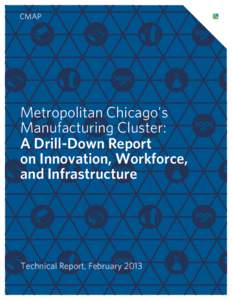 CMAP

Metropolitan Chicago's Manufacturing Cluster: A Drill-Down Report on Innovation, Workforce, and Infrastructure

Technical Report, February 2013